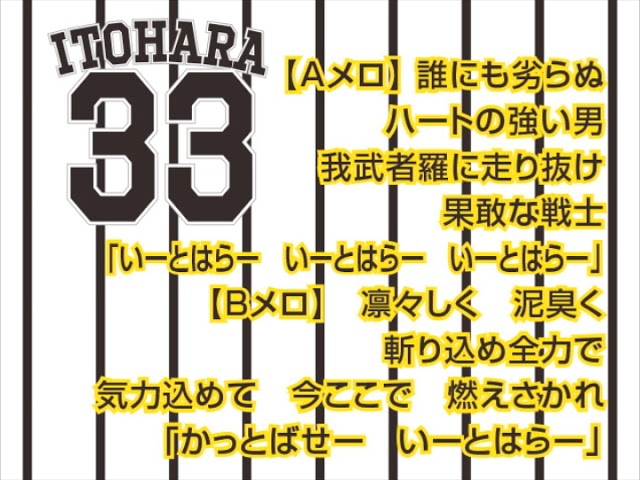 ITOHARA
33

【Aメロ】誰にも劣らぬ
ハートの強い男
我武者羅に走り抜け
果敢な戦士
「いーとはらー　いーとはらー　いーとはらー」
【Bメロ】　凛々しく　泥臭く
斬り込め全力で
気力込めて　今ここで　燃えさかれ
「かっとばせー　いーとはらー」